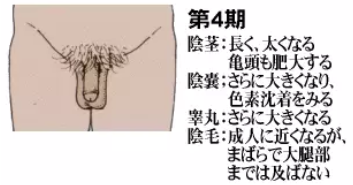 第4期

陰茎：長く、太くなる
亀頭も肥大する

陰嚢：さらに大きくなり、
色素沈着をみる

睾丸：さらに大きくなる

陰毛：成人に近くなるが、
まばらで大腿部
までは及ばない